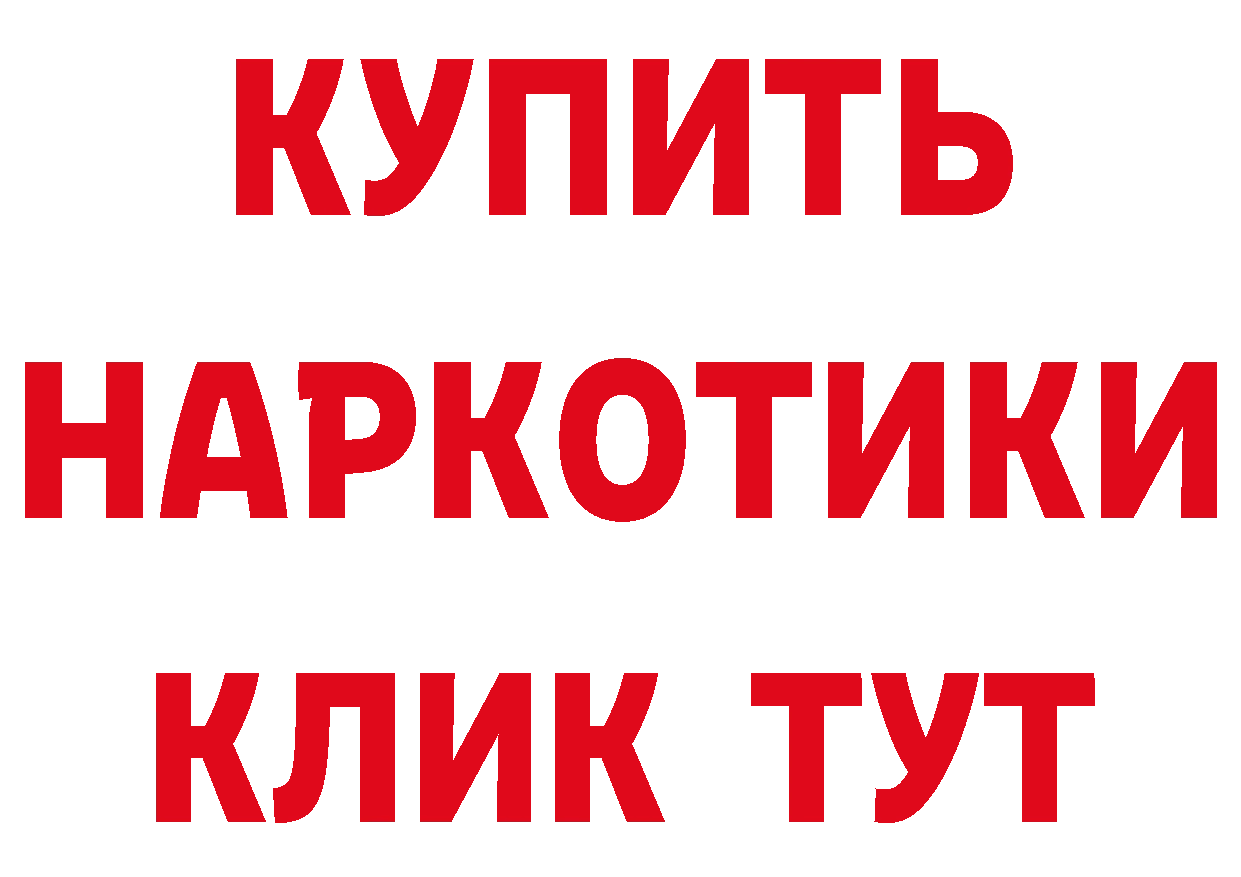 КУПИТЬ НАРКОТИКИ КЛИК ТУТ